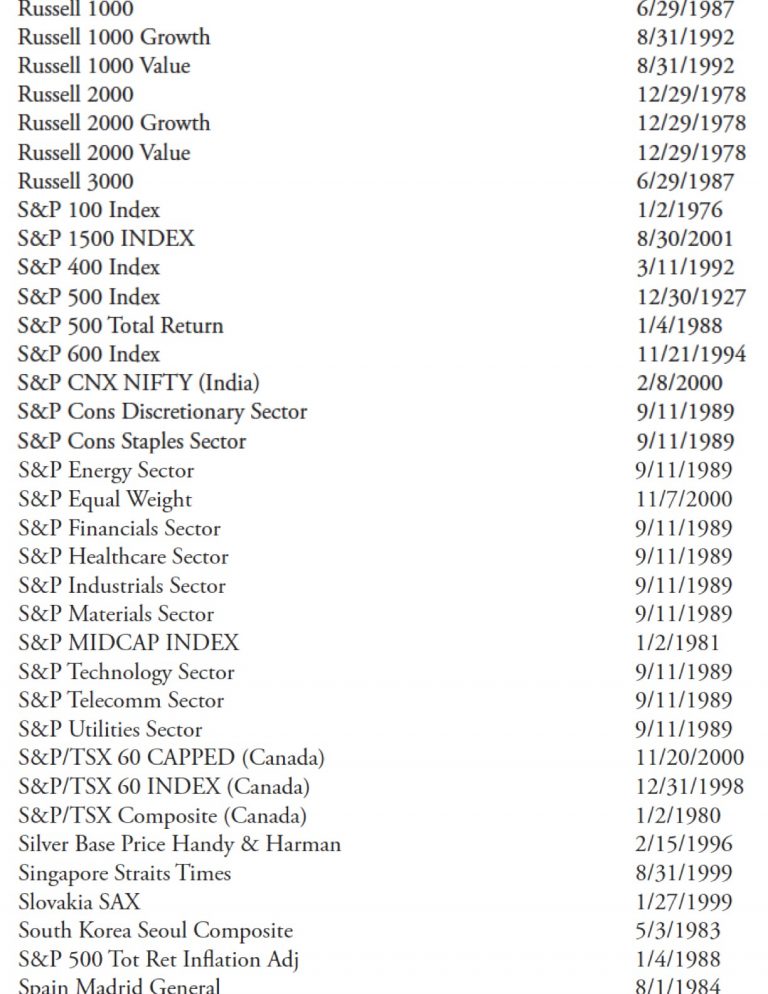 | | |
|---|---|
| Russell 1000 | 6/29/1987 |
| Russell 1000 Growth | 8/31/1992 |
| Russell 1000 Value | 8/31/1992 |
| Russell 2000 | 12/29/1978 |
| Russell 2000 Growth | 12/29/1978 |
| Russell 2000 Value | 12/29/1978 |
| Russell 3000 | 6/29/1987 |
| S&P 100 Index | 1/2/1976 |
| S&P 1500 INDEX | 8/30/2001 |
| S&P 400 Index | 3/11/1992 |
| S&P 500 Index | 12/30/1927 |
| S&P 500 Total Return | 1/4/1988 |
| S&P 600 Index | 11/21/1994 |
| S&P CNX NIFTY (India) | 2/8/2000 |
| S&P Cons Discretionary Sector | 9/11/1989 |
| S&P Cons Staples Sector | 9/11/1989 |
| S&P Energy Sector | 9/11/1989 |
| S&P Equal Weight | 11/7/2000 |
| S&P Financials Sector | 9/11/1989 |
| S&P Healthcare Sector | 9/11/1989 |
| S&P Industrials Sector | 9/11/1989 |
| S&P Materials Sector | 9/11/1989 |
| S&P MIDCAP INDEX | 1/2/1981 |
| S&P Technology Sector | 9/11/1989 |
| S&P Telecomm Sector | 9/11/1989 |
| S&P Utilities Sector | 9/11/1989 |
| S&P/TSX 60 CAPPED (Canada) | 11/20/2000 |
| S&P/TSX 60 INDEX (Canada) | 12/31/1998 |
| S&P/TSX Composite (Canada) | 1/2/1980 |
| Silver Base Price Handy & Harman | 2/15/1996 |
| Singapore Straits Times | 8/31/1999 |
| Slovakia SAX | 1/27/1999 |
| South Korea Seoul Composite | 5/3/1983 |
| S&P 500 Tot Ret Inflation Adj | 1/4/1988 |
| Spain Madrid General | 8/1/1984 |